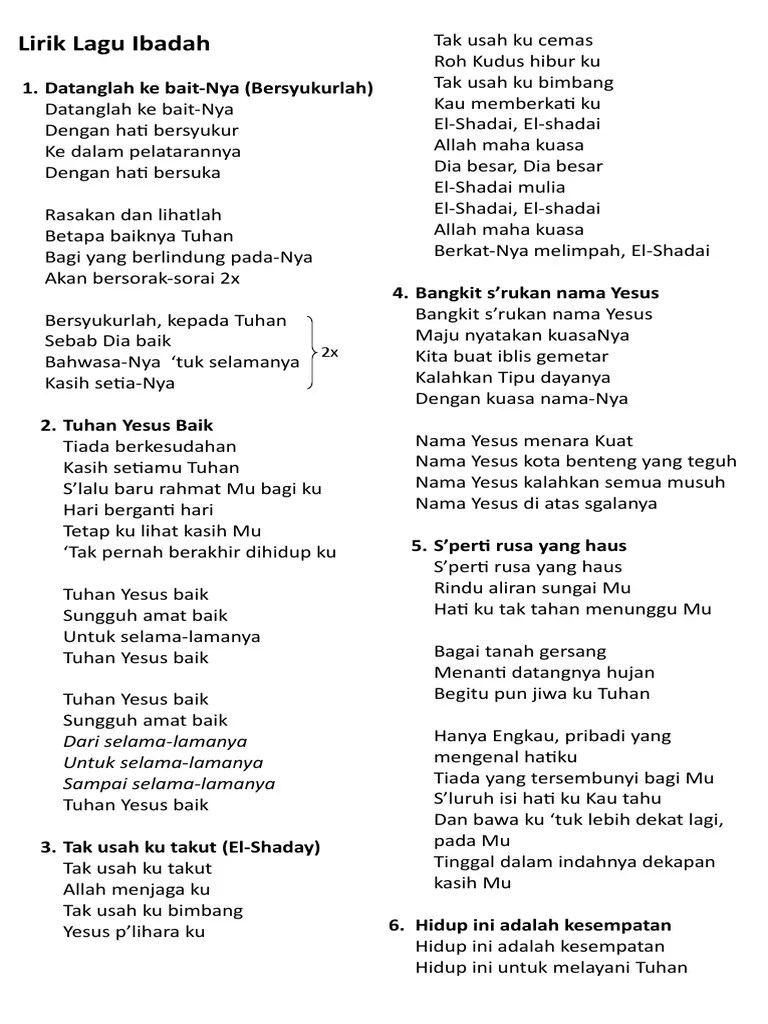 Lirik Lagu Ibadah

1. Datanglah ke bait-Nya (Bersyukurlah)
Datanglah ke bait-Nya
Dengan hati bersyukur
Ke dalam pelatarannya
Dengan hati bersuka

Rasakan dan lihatlah
Betapa baiknya Tuhan
Bagi yang berlindung pada-Nya
Akan bersorak-sorai 2x

Bersyukurlah, kepada Tuhan
Sebab Dia baik
Bahwasa-Nya 'tuk selamanya
Kasih setia-Nya
2x

2. Tuhan Yesus Baik
Tiada berkesudahan
Kasih setiamu Tuhan
S'lalu baru rahmat Mu bagi ku
Hari berganti hari
Tetap ku lihat kasih Mu
'Tak pernah berakhir dihidup ku

Tuhan Yesus baik
Sungguh amat baik
Untuk selama-lamanya
Tuhan Yesus baik

Tuhan Yesus baik
Sungguh amat baik
Dari selama-lamanya
Untuk selama-lamanya
Sampai selama-lamanya
Tuhan Yesus baik

3. Tak usah ku takut (El-Shaday)
Tak usah ku takut
Allah menjaga ku
Tak usah ku bimbang
Yesus p'lihara ku

Tak usah ku cemas
Roh Kudus hibur ku
Tak usah ku bimbang
Kau memberkati ku
El-Shadai, El-shadai
Allah maha kuasa
Dia besar, Dia besar
El-Shadai mulia
El-Shadai, El-shadai
Allah maha kuasa
Berkat-Nya melimpah, El-Shadai

4. Bangkit s'rukan nama Yesus
Bangkit s'rukan nama Yesus
Maju nyatakan kuasaNya
Kita buat iblis gemetar
Kalahkan Tipu dayanya
Dengan kuasa nama-Nya

Nama Yesus menara Kuat
Nama Yesus kota benteng yang teguh
Nama Yesus kalahkan semua musuh
Nama Yesus di atas sgalanya

5. S'perti rusa yang haus
S'perti rusa yang haus
Rindu aliran sungai Mu
Hati ku tak tahan menunggu Mu

Bagai tanah gersang
Menanti datangnya hujan
Begitu pun jiwa ku Tuhan

Hanya Engkau, pribadi yang mengenal hatiku
Tiada yang tersembunyi bagi Mu
S'luruh isi hati ku Kau tahu
Dan bawa ku 'tuk lebih dekat lagi, pada Mu
Tinggal dalam indahnya dekapan kasih Mu

6. Hidup ini adalah kesempatan
Hidup ini adalah kesempatan
Hidup ini untuk melayani Tuhan